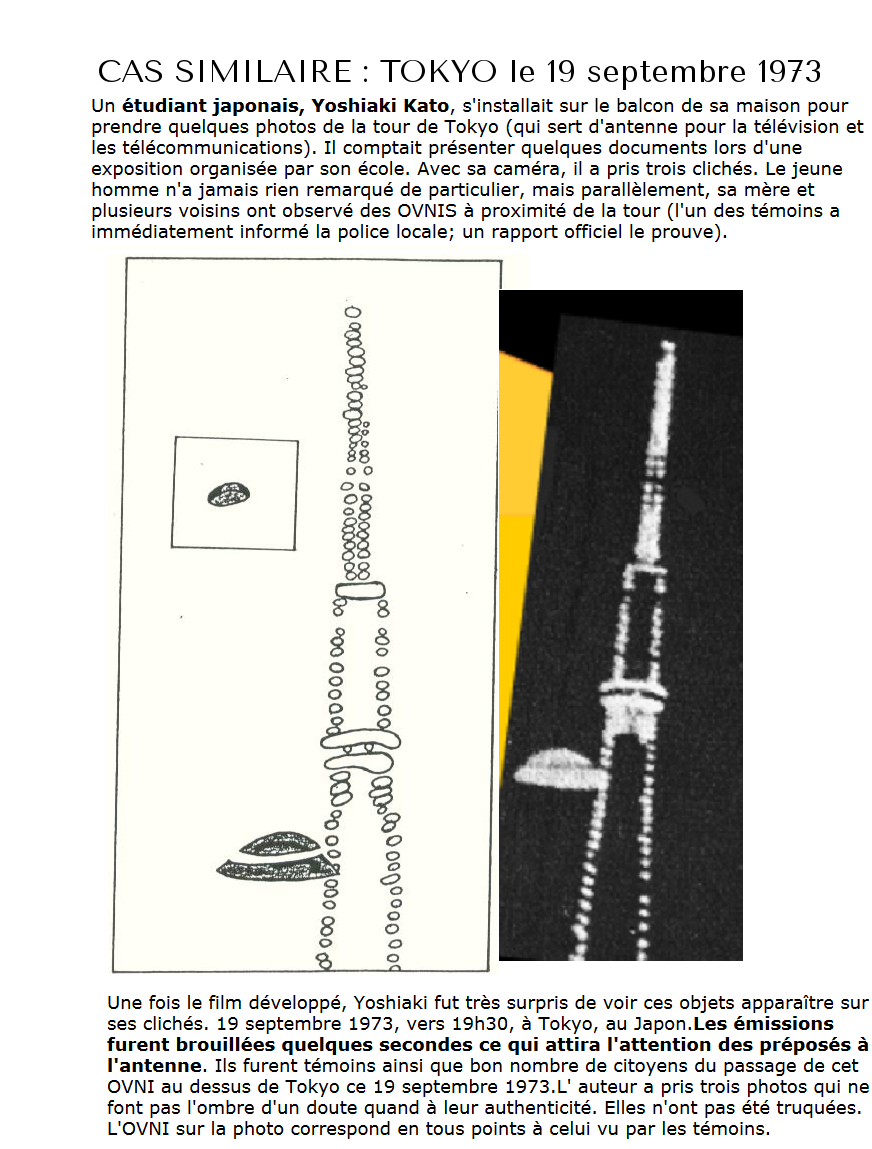 CAS SIMILAIRE : TOKYO le 19 septembre 1973

Un étudiant japonais, Yoshiaki Kato, s'installait sur le balcon de sa maison pour prendre quelques photos de la tour de Tokyo (qui sert d'antenne pour la télévision et les télécommunications). Il comptait présenter quelques documents lors d'une exposition organisée par son école. Avec sa caméra, il a pris trois clichés. Le jeune homme n'a jamais rien remarqué de particulier, mais parallèlement, sa mère et plusieurs voisins ont observé des OVNIS à proximité de la tour (l'un des témoins a immédiatement informé la police locale; un rapport officiel le prouve).

Une fois le film développé, Yoshiaki fut très surpris de voir ces objets apparaître sur ses clichés. 19 septembre 1973, vers 19h30, à Tokyo, au Japon.Les émissions furent brouillées quelques secondes ce qui attira l'attention des préposés à l'antenne. Ils furent témoins ainsi que bon nombre de citoyens du passage de cet OVNI au dessus de Tokyo ce 19 septembre 1973.L' auteur a pris trois photos qui ne font pas l'ombre d'un doute quand à leur authenticité. Elles n'ont pas été truquées. L'OVNI sur la photo correspond en tous points à celui vu par les témoins.